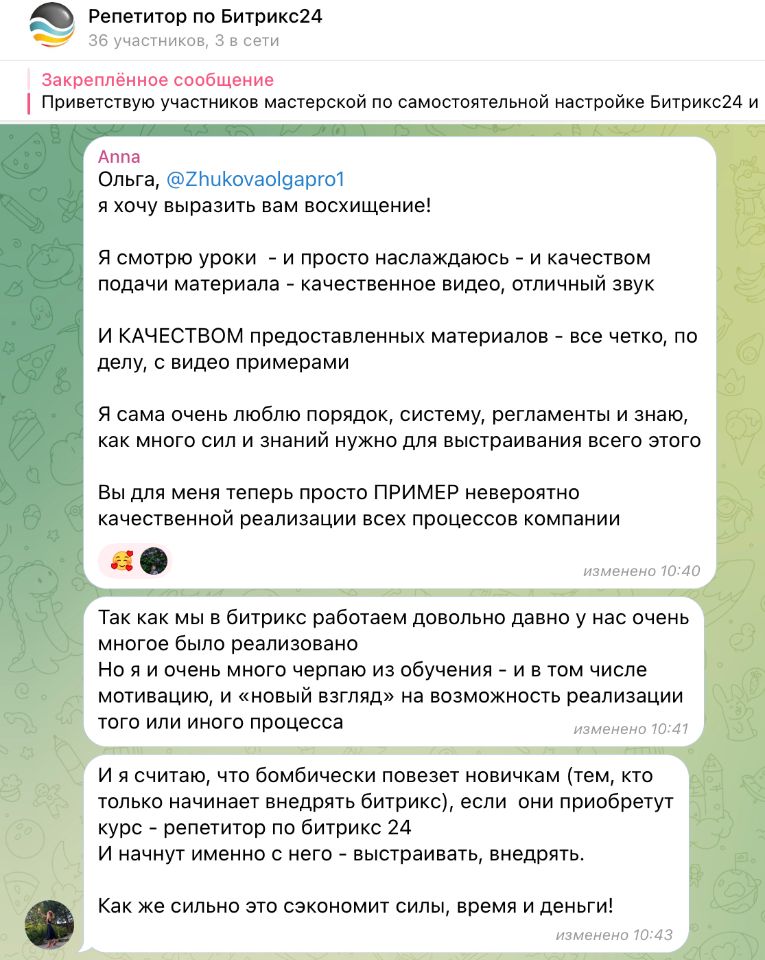 Репетитор по Битрикс24
36 участников, 3 в сети

Закреплённое сообщение
Приветствую участников мастерской по самостоятельной настройке Битрикс24 и

Anna
Ольга, @Zhukovaolgapro1
я хочу выразить вам восхищение!

Я смотрю уроки - и просто наслаждаюсь - и качеством подачи материала - качественное видео, отличный звук

И КАЧЕСТВОМ предоставленных материалов - все четко, по делу, с видео примерами

Я сама очень люблю порядок, систему, регламенты и знаю, как много сил и знаний нужно для выстраивания всего этого

Вы для меня теперь просто ПРИМЕР невероятно качественной реализации всех процессов компании

изменено 10:40

Так как мы в битрикс работаем довольно давно у нас очень многое было реализовано
Но я и очень много черпаю из обучения - и в том числе мотивацию, и «новый взгляд» на возможность реализации того или иного процесса

изменено 10:41

И я считаю, что бомбически повезет новичкам (тем, кто только начинает внедрять битрикс), если они приобретут курс - репетитор по битрикс 24
И начнут именно с него - выстраивать, внедрять.

Как же сильно это сэкономит силы, время и деньги!

изменено 10:43